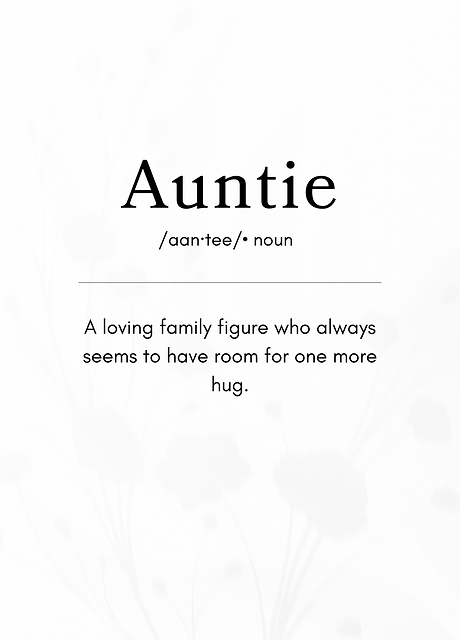 Auntie

/aan·tee/• noun

A loving family figure who always seems to have room for one more hug.